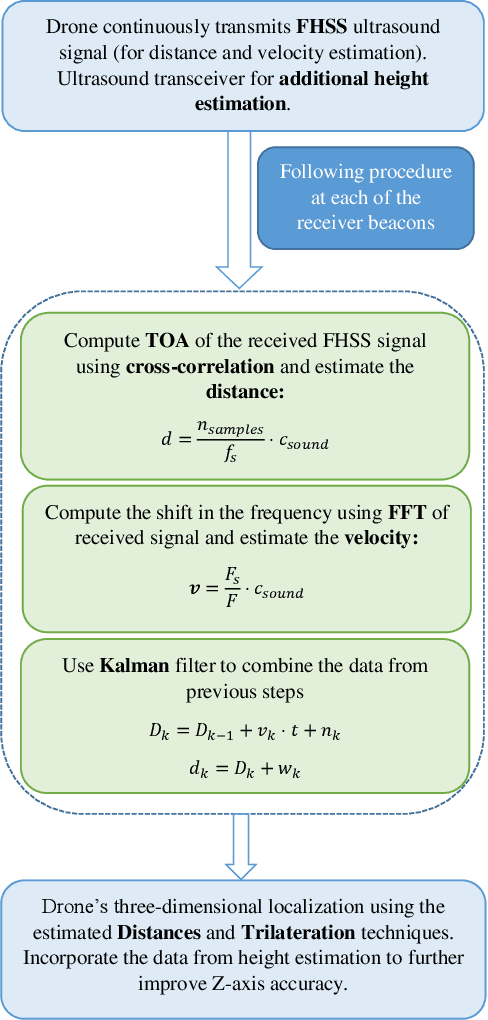 Drone continuously transmits **FHSS** ultrasound signal (for distance and velocity estimation). Ultrasound transceiver for **additional height estimation**.

Following procedure at each of the receiver beacons

Compute **TOA** of the received FHSS signal using **cross-correlation** and estimate the **distance:**

$d = \frac{n_{samples}}{f_s} \cdot c_{sound}$

Compute the shift in the frequency using **FFT** of received signal and estimate the **velocity:**

$\boldsymbol{v} = \frac{F_s}{F} \cdot c_{sound}$

Use **Kalman** filter to combine the data from previous steps

$D_k = D_{k-1} + v_k \cdot t + n_k$

$d_k = D_k + w_k$

Drone's three-dimensional localization using the estimated **Distances** and **Trilateration** techniques. Incorporate the data from height estimation to further improve Z-axis accuracy.